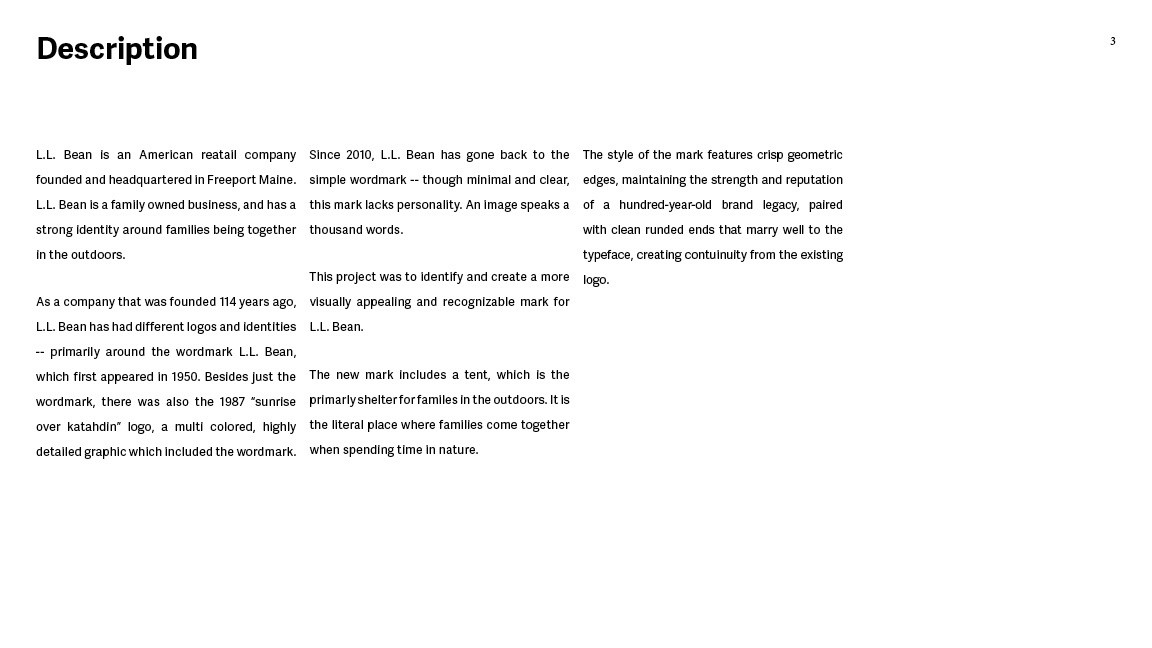 Description

3

L.L. Bean is an American reatail company founded and headquartered in Freeport Maine. L.L. Bean is a family owned business, and has a strong identity around families being together in the outdoors.

As a company that was founded 114 years ago, L.L. Bean has had different logos and identities -- primarily around the wordmark L.L. Bean, which first appeared in 1950. Besides just the wordmark, there was also the 1987 "sunrise over katahdin" logo, a multi colored, highly detailed graphic which included the wordmark.

Since 2010, L.L. Bean has gone back to the simple wordmark -- though minimal and clear, this mark lacks personality. An image speaks a thousand words.

This project was to identify and create a more visually appealing and recognizable mark for L.L. Bean.

The new mark includes a tent, which is the primarly shelter for familes in the outdoors. It is the literal place where families come together when spending time in nature.

The style of the mark features crisp geometric edges, maintaining the strength and reputation of a hundred-year-old brand legacy, paired with clean runded ends that marry well to the typeface, creating contuinuity from the existing logo.